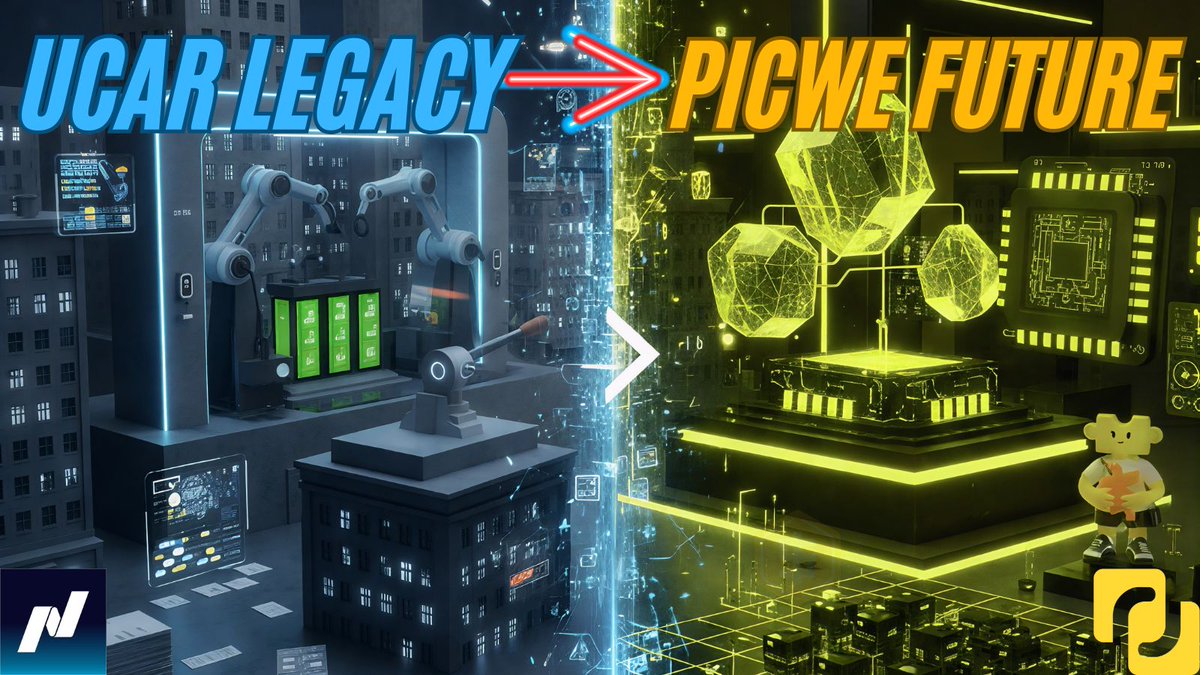 UCAR LEGACY PICWE FUTURE